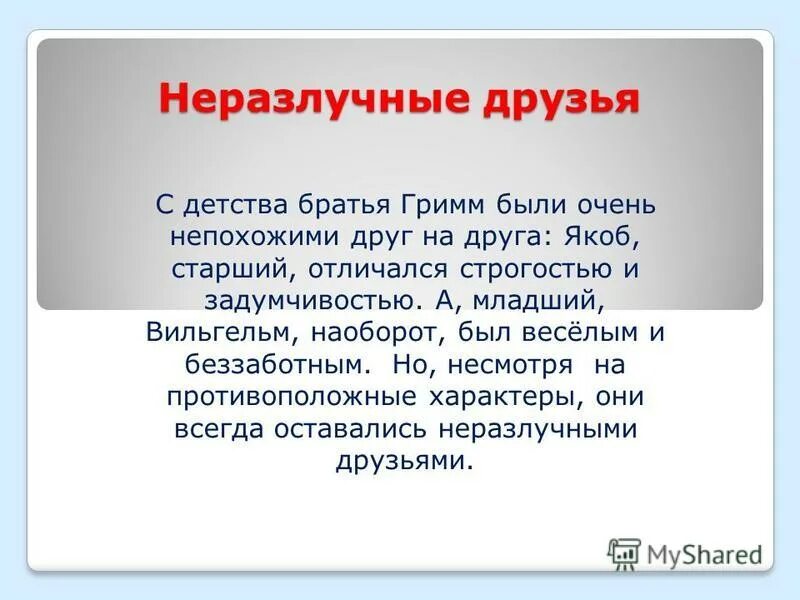 Неразлучные друзья

С детства братья Гримм были очень непохожими друг на друга: Якоб, старший, отличался строгостью и задумчивостью. А, младший, Вильгельм, наоборот, был весёлым и беззаботным.  Но, несмотря  на противоположные характеры, они всегда оставались неразлучными друзьями.

MyShared